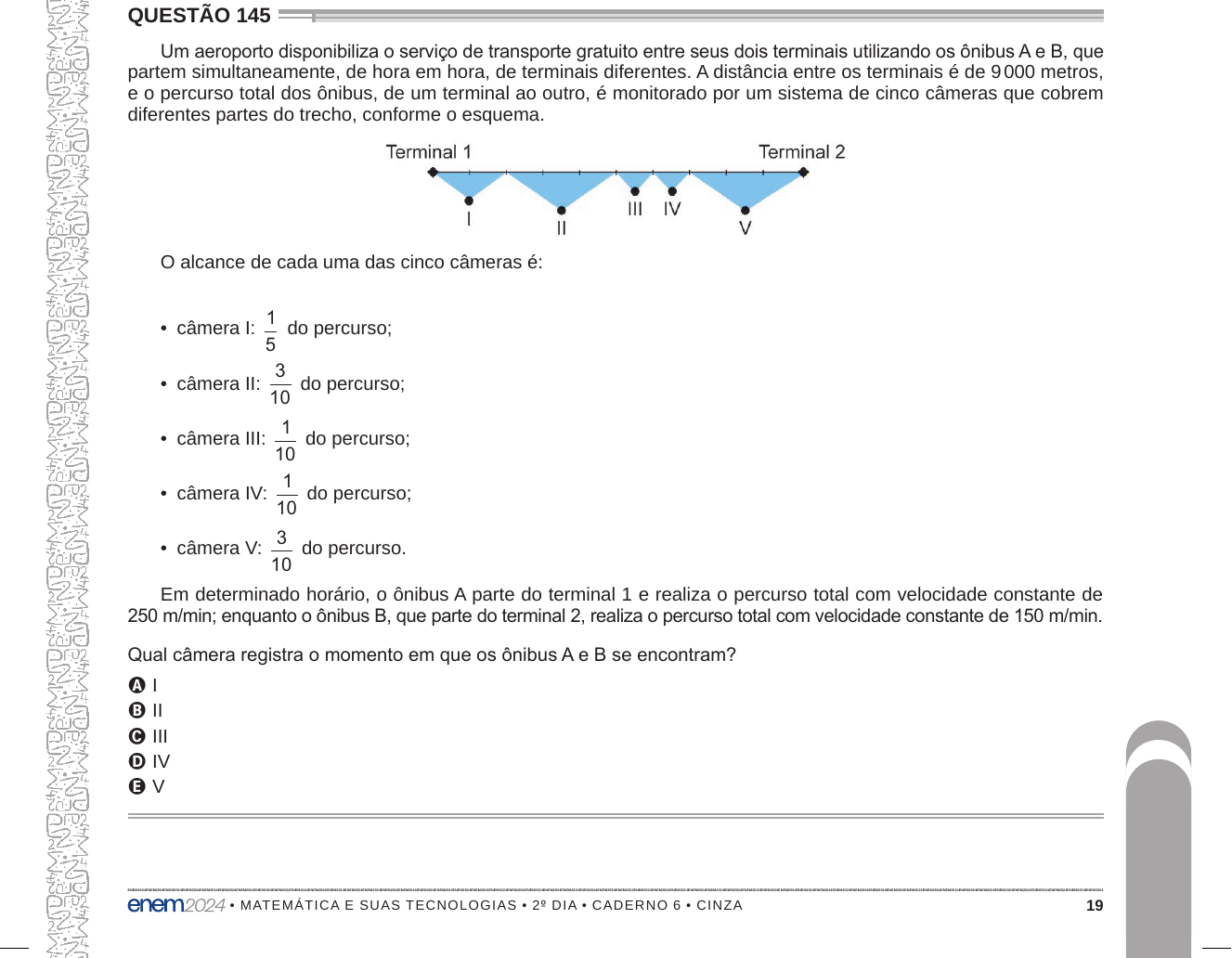 QUESTÃO 145

Um aeroporto disponibiliza o serviço de transporte gratuito entre seus dois terminais utilizando os ônibus A e B, que partem simultaneamente, de hora em hora, de terminais diferentes. A distância entre os terminais é de 9 000 metros, e o percurso total dos ônibus, de um terminal ao outro, é monitorado por um sistema de cinco câmeras que cobrem diferentes partes do trecho, conforme o esquema.

Terminal 1 Terminal 2

I II III IV V

O alcance de cada uma das cinco câmeras é:

• câmera I: $\frac{1}{5}$ do percurso;
• câmera II: $\frac{3}{10}$ do percurso;
• câmera III: $\frac{1}{10}$ do percurso;
• câmera IV: $\frac{1}{10}$ do percurso;
• câmera V: $\frac{3}{10}$ do percurso.

Em determinado horário, o ônibus A parte do terminal 1 e realiza o percurso total com velocidade constante de 250 m/min; enquanto o ônibus B, que parte do terminal 2, realiza o percurso total com velocidade constante de 150 m/min.

Qual câmera registra o momento em que os ônibus A e B se encontram?

A I
B II
C III
D IV
E V

enem2024 • MATEMÁTICA E SUAS TECNOLOGIAS • 2º DIA • CADERNO 6 • CINZA 19